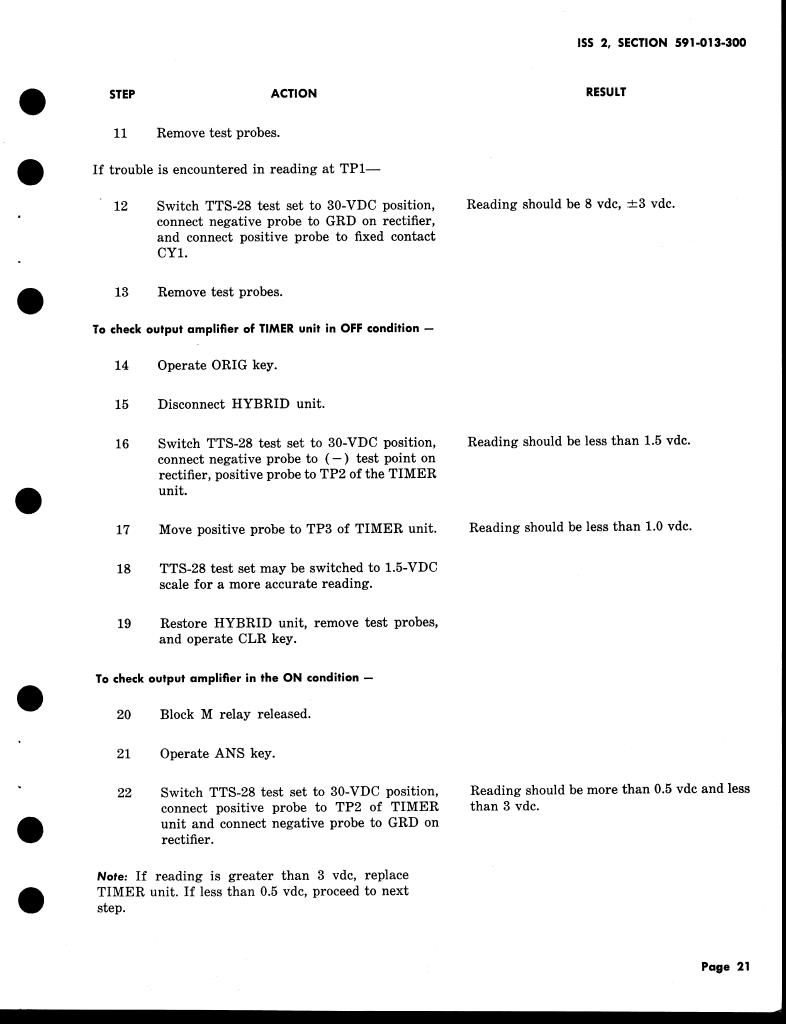 ISS 2, SECTION 591-013-300

| STEP | ACTION | RESULT |
|---|---|---|
| 11 | Remove test probes. | |

If trouble is encountered in reading at TP1—

| | | |
|---|---|---|
| 12 | Switch TTS-28 test set to 30-VDC position, connect negative probe to GRD on rectifier, and connect positive probe to fixed contact CY1. | Reading should be 8 vdc, ±3 vdc. |
| 13 | Remove test probes. | |

To check output amplifier of TIMER unit in OFF condition —

| | | |
|---|---|---|
| 14 | Operate ORIG key. | |
| 15 | Disconnect HYBRID unit. | |
| 16 | Switch TTS-28 test set to 30-VDC position, connect negative probe to (−) test point on rectifier, positive probe to TP2 of the TIMER unit. | Reading should be less than 1.5 vdc. |
| 17 | Move positive probe to TP3 of TIMER unit. | Reading should be less than 1.0 vdc. |
| 18 | TTS-28 test set may be switched to 1.5-VDC scale for a more accurate reading. | |
| 19 | Restore HYBRID unit, remove test probes, and operate CLR key. | |

To check output amplifier in the ON condition —

| | | |
|---|---|---|
| 20 | Block M relay released. | |
| 21 | Operate ANS key. | |
| 22 | Switch TTS-28 test set to 30-VDC position, connect positive probe to TP2 of TIMER unit and connect negative probe to GRD on rectifier. | Reading should be more than 0.5 vdc and less than 3 vdc. |

Note: If reading is greater than 3 vdc, replace TIMER unit. If less than 0.5 vdc, proceed to next step.

Page 21